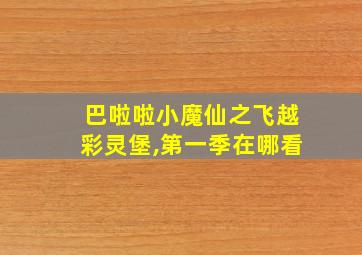 巴啦啦小魔仙之飞越彩灵堡,第一季在哪看